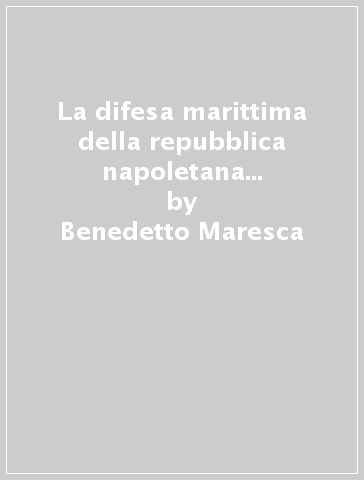 La difesa marittima della repubblica napoletana...
by
Benedetto Maresca